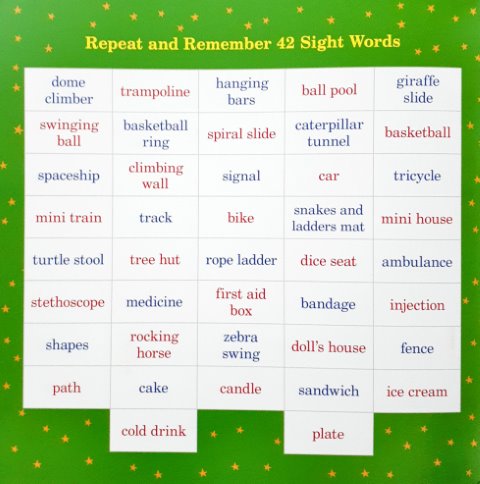 Repeat and Remember 42 Sight Words

| dome climber | trampoline | hanging bars | ball pool | giraffe slide |
|---|---|---|---|---|
| swinging ball | basketball ring | spiral slide | caterpillar tunnel | basketball |
| spaceship | climbing wall | signal | car | tricycle |
| mini train | track | bike | snakes and ladders mat | mini house |
| turtle stool | tree hut | rope ladder | dice seat | ambulance |
| stethoscope | medicine | first aid box | bandage | injection |
| shapes | rocking horse | zebra swing | doll's house | fence |
| path | cake | candle | sandwich | ice cream |
| | cold drink | | plate | |